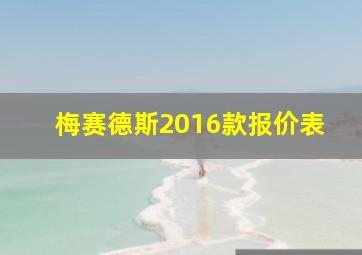 梅赛德斯2016款报价表